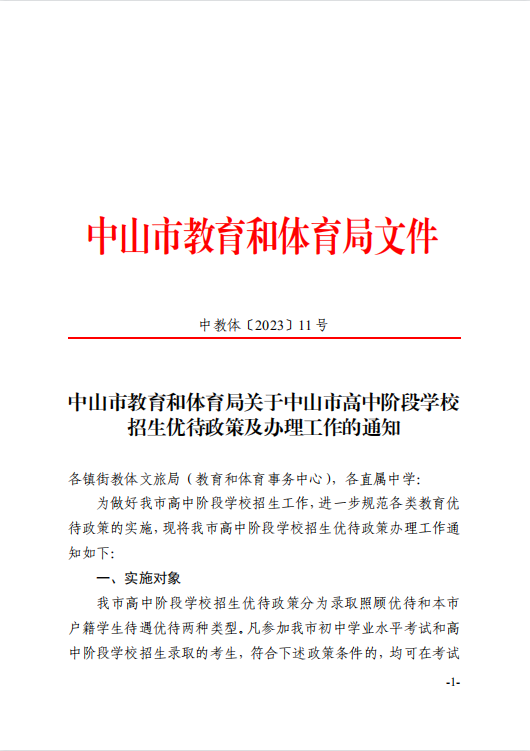 中山市教育和体育局文件

中教体〔2023〕11号

中山市教育和体育局关于中山市高中阶段学校招生优待政策及办理工作的通知

各镇街教体文旅局（教育和体育事务中心），各直属中学：

为做好我市高中阶段学校招生工作，进一步规范各类教育优待政策的实施，现将我市高中阶段学校招生优待政策办理工作通知如下：

一、实施对象

我市高中阶段学校招生优待政策分为录取照顾优待和本市户籍学生待遇优待两种类型。凡参加我市初中学业水平考试和高中阶段学校招生录取的考生，符合下述政策条件的，均可在考试

-1-